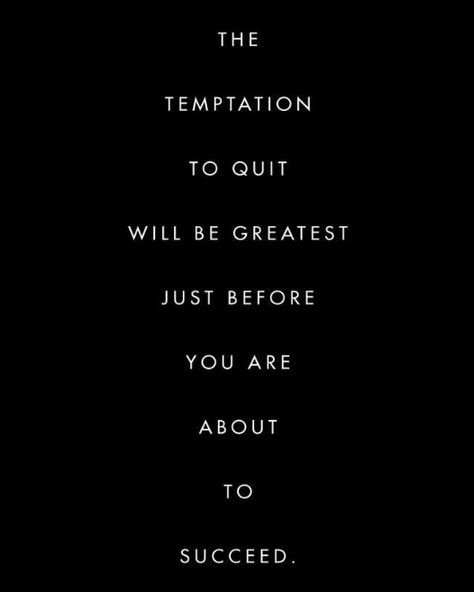 THE

TEMPTATION

TO QUIT

WILL BE GREATEST

JUST BEFORE

YOU ARE

ABOUT

TO

SUCCEED.